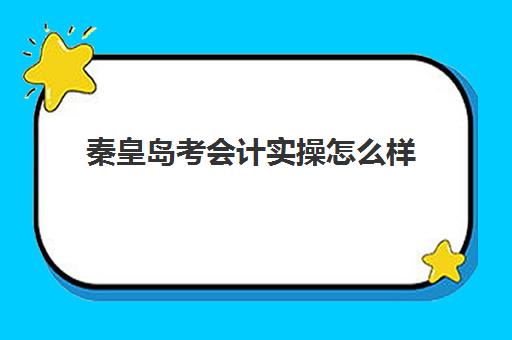 秦皇岛考会计实操怎么样